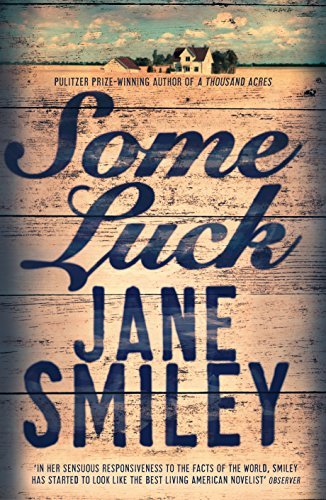 PULITZER PRIZE-WINNING AUTHOR OF A THOUSAND ACRES

Some Luck

JANE SMILEY

'IN HER SENSUOUS RESPONSIVENESS TO THE FACTS OF THE WORLD, SMILEY HAS STARTED TO LOOK LIKE THE BEST LIVING AMERICAN NOVELIST' OBSERVER